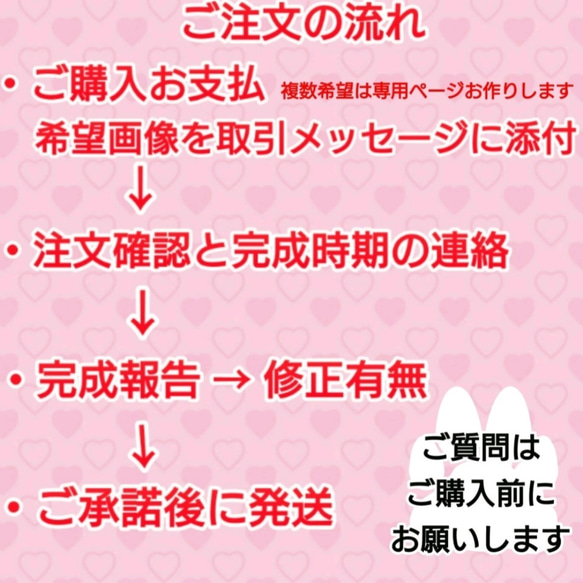 ご注文の流れ

・ご購入お支払 複数希望は専用ページお作りします
希望画像を取引メッセージに添付
↓
・注文確認と完成時期の連絡
↓
・完成報告 → 修正有無
↓
・ご承諾後に発送

ご質問は
ご購入前に
お願いします